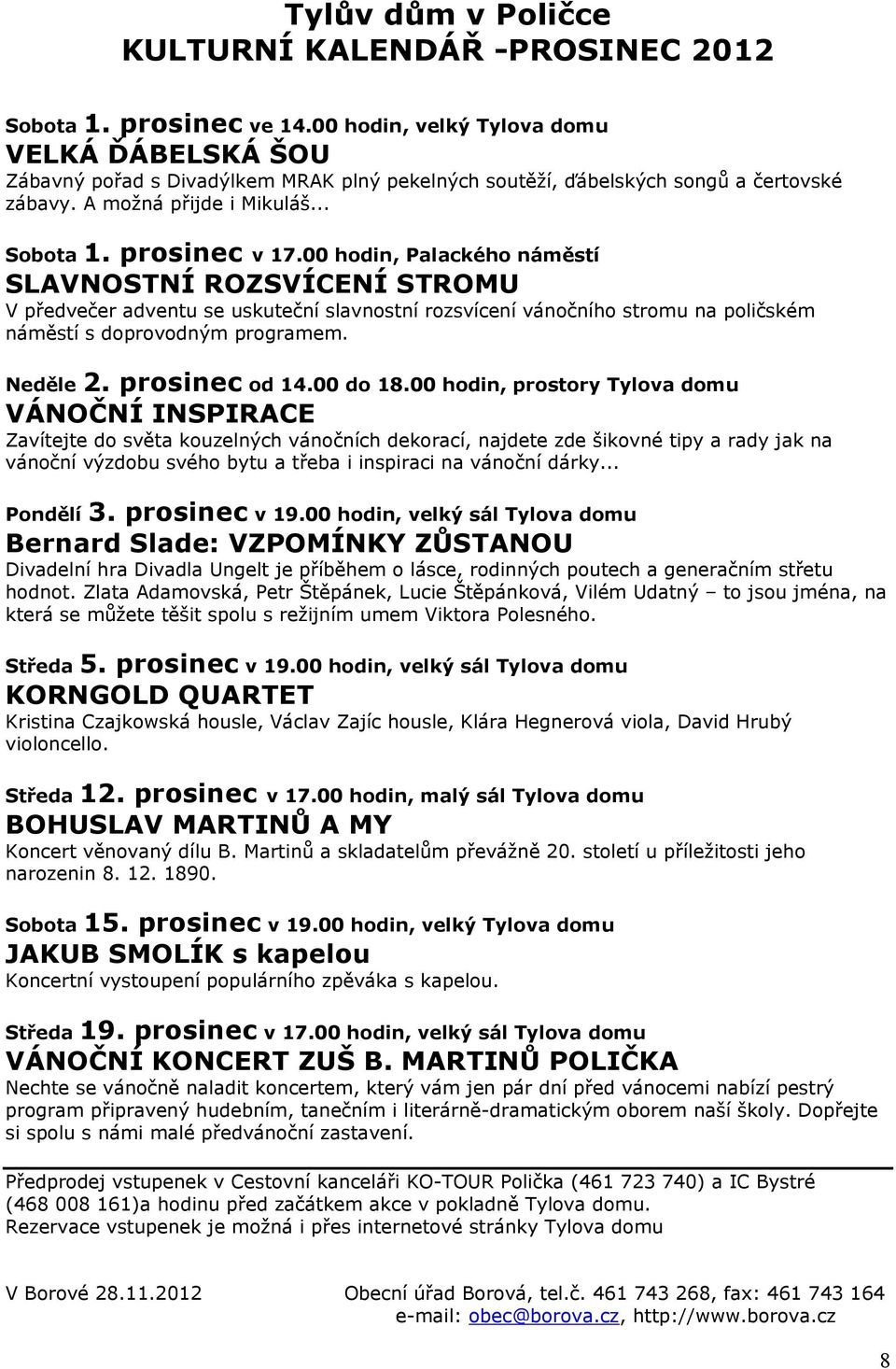 Tylův dům v Poličce
KULTURNÍ KALENDÁŘ -PROSINEC 2012

Sobota 1. prosinec ve 14.00 hodin, velký Tylova domu
VELKÁ ĎÁBELSKÁ ŠOU
Zábavný pořad s Divadýlkem MRAK plný pekelných soutěží, ďábelských songů a čertovské zábavy. A možná přijde i Mikuláš...

Sobota 1. prosinec v 17.00 hodin, Palackého náměstí
SLAVNOSTNÍ ROZSVÍCENÍ STROMU
V předvečer adventu se uskuteční slavnostní rozsvícení vánočního stromu na poličském náměstí s doprovodným programem.

Neděle 2. prosinec od 14.00 do 18.00 hodin, prostory Tylova domu
VÁNOČNÍ INSPIRACE
Zavítejte do světa kouzelných vánočních dekorací, najdete zde šikovné tipy a rady jak na vánoční výzdobu svého bytu a třeba i inspiraci na vánoční dárky...

Pondělí 3. prosinec v 19.00 hodin, velký sál Tylova domu
Bernard Slade: VZPOMÍNKY ZŮSTANOU
Divadelní hra Divadla Ungelt je příběhem o lásce, rodinných poutech a generačním střetu hodnot. Zlata Adamovská, Petr Štěpánek, Lucie Štěpánková, Vilém Udatný – to jsou jména, na která se můžete těšit spolu s režijním umem Viktora Polesného.

Středa 5. prosinec v 19.00 hodin, velký sál Tylova domu
KORNGOLD QUARTET
Kristina Czajkowská housle, Václav Zajíc housle, Klára Hegnerová viola, David Hrubý violoncello.

Středa 12. prosinec v 17.00 hodin, malý sál Tylova domu
BOHUSLAV MARTINŮ A MY
Koncert věnovaný dílu B. Martinů a skladatelům převážně 20. století u příležitosti jeho narozenin 8. 12. 1890.

Sobota 15. prosinec v 19.00 hodin, velký Tylova domu
JAKUB SMOLÍK s kapelou
Koncertní vystoupení populárního zpěváka s kapelou.

Středa 19. prosinec v 17.00 hodin, velký sál Tylova domu
VÁNOČNÍ KONCERT ZUŠ B. MARTINŮ POLIČKA
Nechte se vánočně naladit koncertem, který vám jen pár dní před vánocemi nabízí pestrý program připravený hudebním, tanečním i literárně-dramatickým oborem naší školy. Dopřejte si spolu s námi malé předvánoční zastavení.

Předprodej vstupenek v Cestovní kanceláři KO-TOUR Polička (461 723 740) a IC Bystré (468 008 161)a hodinu před začátkem akce v pokladně Tylova domu.
Rezervace vstupenek je možná i přes internetové stránky Tylova domu

V Borové 28.11.2012 Obecní úřad Borová, tel.č. 461 743 268, fax: 461 743 164
e-mail: obec@borova.cz, http://www.borova.cz

8